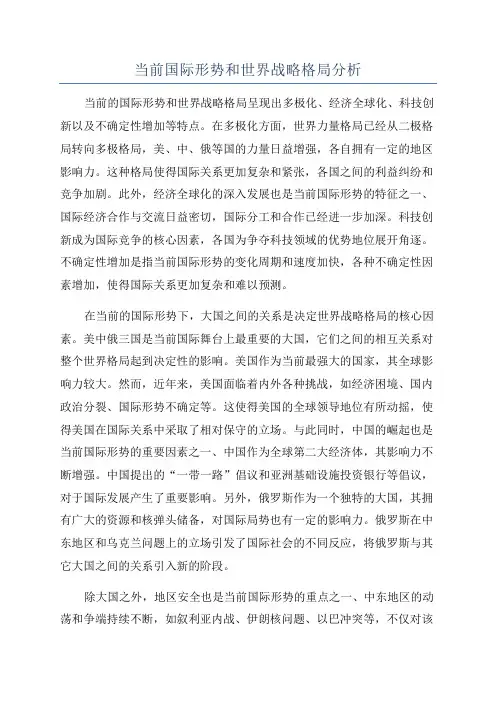 当前国际形势和世界战略格局分析

当前的国际形势和世界战略格局呈现出多极化、经济全球化、科技创新以及不确定性增加等特点。在多极化方面，世界力量格局已经从二极格局转向多极格局，美、中、俄等国的力量日益增强，各自拥有一定的地区影响力。这种格局使得国际关系更加复杂和紧张，各国之间的利益纠纷和竞争加剧。此外，经济全球化的深入发展也是当前国际形势的特征之一、国际经济合作与交流日益密切，国际分工和合作已经进一步加深。科技创新成为国际竞争的核心因素，各国为争夺科技领域的优势地位展开角逐。不确定性增加是指当前国际形势的变化周期和速度加快，各种不确定性因素增加，使得国际关系更加复杂和难以预测。

在当前的国际形势下，大国之间的关系是决定世界战略格局的核心因素。美中俄三国是当前国际舞台上最重要的大国，它们之间的相互关系对整个世界格局起到决定性的影响。美国作为当前最强大的国家，其全球影响力较大。然而，近年来，美国面临着内外各种挑战，如经济困境、国内政治分裂、国际形势不确定等。这使得美国的全球领导地位有所动摇，使得美国在国际关系中采取了相对保守的立场。与此同时，中国的崛起也是当前国际形势的重要因素之一、中国作为全球第二大经济体，其影响力不断增强。中国提出的“一带一路”倡议和亚洲基础设施投资银行等倡议，对于国际发展产生了重要影响。另外，俄罗斯作为一个独特的大国，其拥有广大的资源和核弹头储备，对国际局势也有一定的影响力。俄罗斯在中东地区和乌克兰问题上的立场引发了国际社会的不同反应，将俄罗斯与其它大国之间的关系引入新的阶段。

除大国之外，地区安全也是当前国际形势的重点之一、中东地区的动荡和争端持续不断，如叙利亚内战、伊朗核问题、以巴冲突等，不仅对该